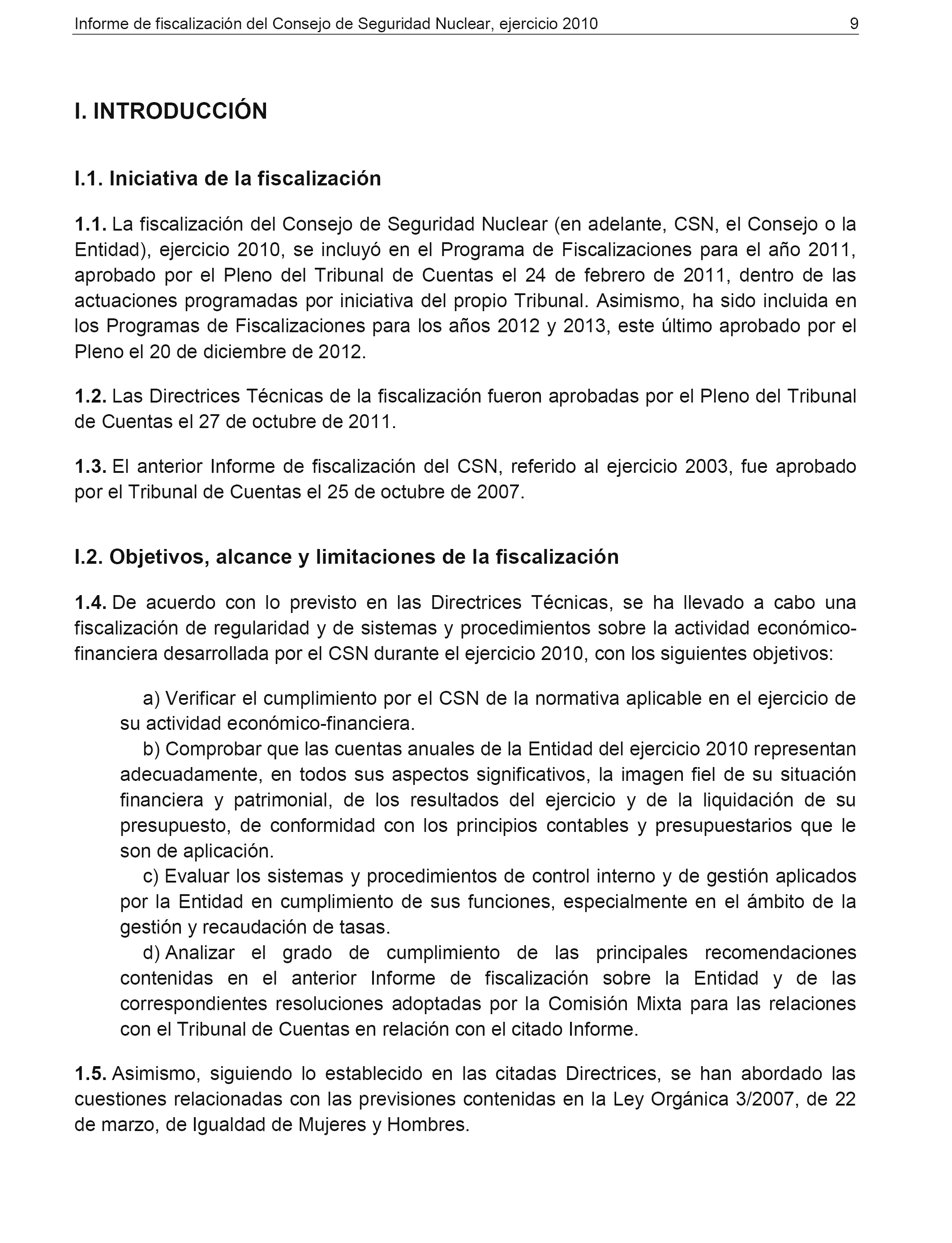 Informe de fiscalización del Consejo de Seguridad Nuclear, ejercicio 2010 9

I. INTRODUCCIÓN

I.1. Iniciativa de la fiscalización

1.1. La fiscalización del Consejo de Seguridad Nuclear (en adelante, CSN, el Consejo o la Entidad), ejercicio 2010, se incluyó en el Programa de Fiscalizaciones para el año 2011, aprobado por el Pleno del Tribunal de Cuentas el 24 de febrero de 2011, dentro de las actuaciones programadas por iniciativa del propio Tribunal. Asimismo, ha sido incluida en los Programas de Fiscalizaciones para los años 2012 y 2013, este último aprobado por el Pleno el 20 de diciembre de 2012.

1.2. Las Directrices Técnicas de la fiscalización fueron aprobadas por el Pleno del Tribunal de Cuentas el 27 de octubre de 2011.

1.3. El anterior Informe de fiscalización del CSN, referido al ejercicio 2003, fue aprobado por el Tribunal de Cuentas el 25 de octubre de 2007.

I.2. Objetivos, alcance y limitaciones de la fiscalización

1.4. De acuerdo con lo previsto en las Directrices Técnicas, se ha llevado a cabo una fiscalización de regularidad y de sistemas y procedimientos sobre la actividad económico-financiera desarrollada por el CSN durante el ejercicio 2010, con los siguientes objetivos:

a) Verificar el cumplimiento por el CSN de la normativa aplicable en el ejercicio de su actividad económico-financiera.
b) Comprobar que las cuentas anuales de la Entidad del ejercicio 2010 representan adecuadamente, en todos sus aspectos significativos, la imagen fiel de su situación financiera y patrimonial, de los resultados del ejercicio y de la liquidación de su presupuesto, de conformidad con los principios contables y presupuestarios que le son de aplicación.
c) Evaluar los sistemas y procedimientos de control interno y de gestión aplicados por la Entidad en cumplimiento de sus funciones, especialmente en el ámbito de la gestión y recaudación de tasas.
d) Analizar el grado de cumplimiento de las principales recomendaciones contenidas en el anterior Informe de fiscalización sobre la Entidad y de las correspondientes resoluciones adoptadas por la Comisión Mixta para las relaciones con el Tribunal de Cuentas en relación con el citado Informe.

1.5. Asimismo, siguiendo lo establecido en las citadas Directrices, se han abordado las cuestiones relacionadas con las previsiones contenidas en la Ley Orgánica 3/2007, de 22 de marzo, de Igualdad de Mujeres y Hombres.